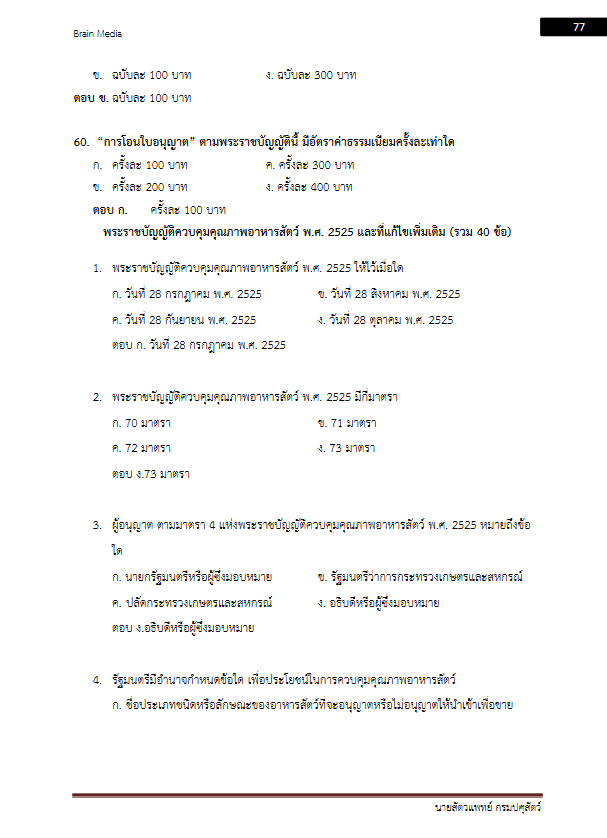 Brain Media

77

ข. ฉบับละ 100 บาท ง. ฉบับละ 300 บาท

ตอบ ข. ฉบับละ 100 บาท

60. "การโอนใบอนุญาต" ตามพระราชบัญญัตินี้ มีอัตราค่าธรรมเนียมครั้งละเท่าใด

ก. ครั้งละ 100 บาท ค. ครั้งละ 300 บาท

ข. ครั้งละ 200 บาท ง. ครั้งละ 400 บาท

ตอบ ก. ครั้งละ 100 บาท

พระราชบัญญัติควบคุมคุณภาพอาหารสัตว์ พ.ศ. 2525 และที่แก้ไขเพิ่มเติม (รวม 40 ข้อ)

1. พระราชบัญญัติควบคุมคุณภาพอาหารสัตว์ พ.ศ. 2525 ให้ไว้เมื่อใด

ก. วันที่ 28 กรกฎาคม พ.ศ. 2525 ข. วันที่ 28 สิงหาคม พ.ศ. 2525

ค. วันที่ 28 กันยายน พ.ศ. 2525 ง. วันที่ 28 ตุลาคม พ.ศ. 2525

ตอบ ก. วันที่ 28 กรกฎาคม พ.ศ. 2525

2. พระราชบัญญัติควบคุมคุณภาพอาหารสัตว์ พ.ศ. 2525 มีกี่มาตรา

ก. 70 มาตรา ข. 71 มาตรา

ค. 72 มาตรา ง. 73 มาตรา

ตอบ ง.73 มาตรา

3. ผู้อนุญาต ตามมาตรา 4 แห่งพระราชบัญญัติควบคุมคุณภาพอาหารสัตว์ พ.ศ. 2525 หมายถึงข้อใด

ก. นายกรัฐมนตรีหรือผู้ซึ่งมอบหมาย ข. รัฐมนตรีว่าการกระทรวงเกษตรและสหกรณ์

ค. ปลัดกระทรวงเกษตรและสหกรณ์ ง. อธิบดีหรือผู้ซึ่งมอบหมาย

ตอบ ง.อธิบดีหรือผู้ซึ่งมอบหมาย

4. รัฐมนตรีมีอำนาจกำหนดข้อใด เพื่อประโยชน์ในการควบคุมคุณภาพอาหารสัตว์

ก. ชื่อประเภทชนิดหรือลักษณะของอาหารสัตว์ที่จะอนุญาตหรือไม่อนุญาตให้นำเข้าเพื่อขาย

นายสัตวแพทย์ กรมปศุสัตว์